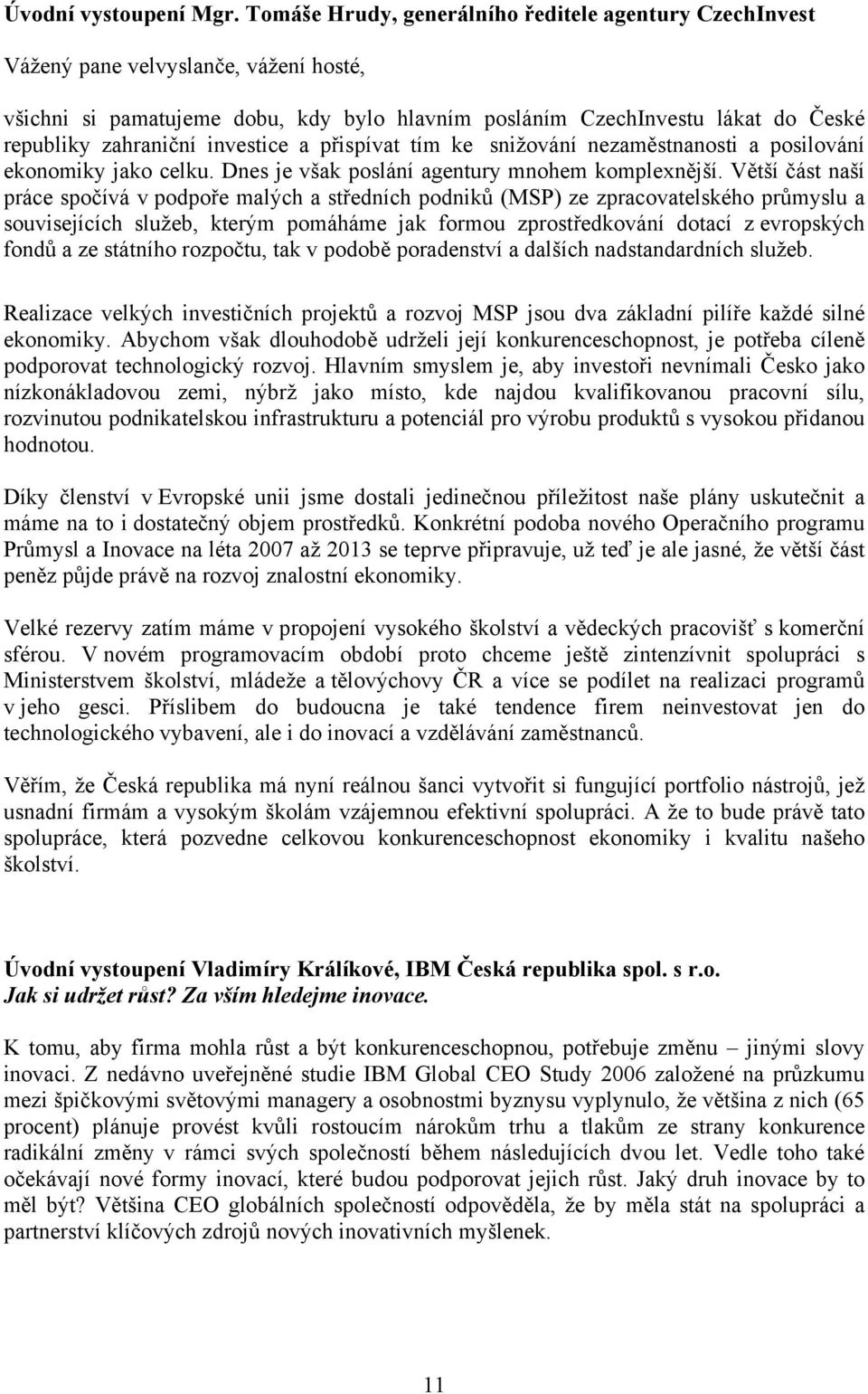 Úvodní vystoupení Mgr. Tomáše Hrudy, generálního ředitele agentury CzechInvest

Vážený pane velvyslanče, vážení hosté,

všichni si pamatujeme dobu, kdy bylo hlavním posláním CzechInvestu lákat do České republiky zahraniční investice a přispívat tím ke snižování nezaměstnanosti a posilování ekonomiky jako celku. Dnes je však poslání agentury mnohem komplexnější. Větší část naší práce spočívá v podpoře malých a středních podniků (MSP) ze zpracovatelského průmyslu a souvisejících služeb, kterým pomáháme jak formou zprostředkování dotací z evropských fondů a ze státního rozpočtu, tak v podobě poradenství a dalších nadstandardních služeb.

Realizace velkých investičních projektů a rozvoj MSP jsou dva základní pilíře každé silné ekonomiky. Abychom však dlouhodobě udrželi její konkurenceschopnost, je potřeba cíleně podporovat technologický rozvoj. Hlavním smyslem je, aby investoři nevnímali Česko jako nízkonákladovou zemi, nýbrž jako místo, kde najdou kvalifikovanou pracovní sílu, rozvinutou podnikatelskou infrastrukturu a potenciál pro výrobu produktů s vysokou přidanou hodnotou.

Díky členství v Evropské unii jsme dostali jedinečnou příležitost naše plány uskutečnit a máme na to i dostatečný objem prostředků. Konkrétní podoba nového Operačního programu Průmysl a Inovace na léta 2007 až 2013 se teprve připravuje, už teď je ale jasné, že větší část peněz půjde právě na rozvoj znalostní ekonomiky.

Velké rezervy zatím máme v propojení vysokého školství a vědeckých pracovišť s komerční sférou. V novém programovacím období proto chceme ještě zintenzívnit spolupráci s Ministerstvem školství, mládeže a tělovýchovy ČR a více se podílet na realizaci programů v jeho gesci. Příslibem do budoucna je také tendence firem neinvestovat jen do technologického vybavení, ale i do inovací a vzdělávání zaměstnanců.

Věřím, že Česká republika má nyní reálnou šanci vytvořit si fungující portfolio nástrojů, jež usnadní firmám a vysokým školám vzájemnou efektivní spolupráci. A že to bude právě tato spolupráce, která pozvedne celkovou konkurenceschopnost ekonomiky i kvalitu našeho školství.

Úvodní vystoupení Vladimíry Králíkové, IBM Česká republika spol. s r.o.
Jak si udržet růst? Za vším hledejme inovace.

K tomu, aby firma mohla růst a být konkurenceschopnou, potřebuje změnu – jinými slovy inovaci. Z nedávno uveřejněné studie IBM Global CEO Study 2006 založené na průzkumu mezi špičkovými světovými managery a osobnostmi byznysu vyplynulo, že většina z nich (65 procent) plánuje provést kvůli rostoucím nárokům trhu a tlakům ze strany konkurence radikální změny v rámci svých společností během následujících dvou let. Vedle toho také očekávají nové formy inovací, které budou podporovat jejich růst. Jaký druh inovace by to měl být? Většina CEO globálních společností odpověděla, že by měla stát na spolupráci a partnerství klíčových zdrojů nových inovativních myšlenek.

11